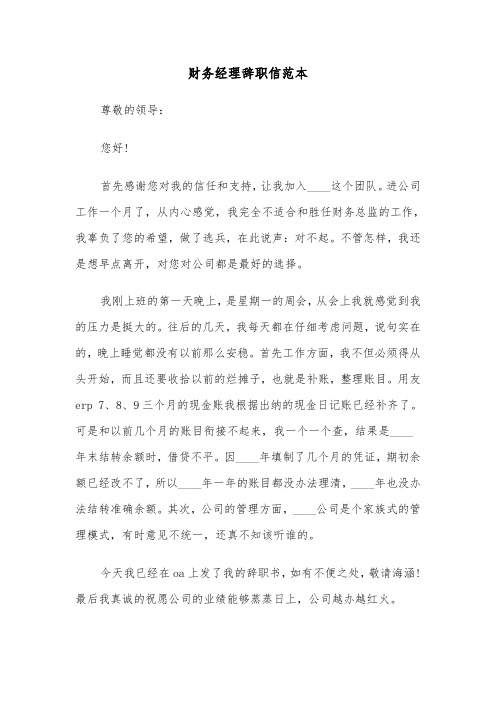 财务经理辞职信范本

尊敬的领导：

您好！

首先感谢您对我的信任和支持，让我加入____这个团队。进公司工作一个月了，从内心感觉，我完全不适合和胜任财务总监的工作，我辜负了您的希望，做了逃兵，在此说声：对不起。不管怎样，我还是想早点离开，对您对公司都是最好的选择。

我刚上班的第一天晚上，是星期一的周会，从会上我就感觉到我的压力是挺大的。往后的几天，我每天都在仔细考虑问题，说句实在的，晚上睡觉都没有以前那么安稳。首先工作方面，我不但必须得从头开始，而且还要收拾以前的烂摊子，也就是补账，整理账目。用友erp 7、8、9三个月的现金账我根据出纳的现金日记账已经补齐了。可是和以前几个月的账目衔接不起来，我一个一个查，结果是____年末结转余额时，借贷不平。因____年填制了几个月的凭证，期初余额已经改不了，所以____年一年的账目都没办法理清，____年也没办法结转准确余额。其次，公司的管理方面，____公司是个家族式的管理模式，有时意见不统一，还真不知该听谁的。

今天我已经在oa上发了我的辞职书，如有不便之处，敬请海涵！最后我真诚的祝愿公司的业绩能够蒸蒸日上，公司越办越红火。